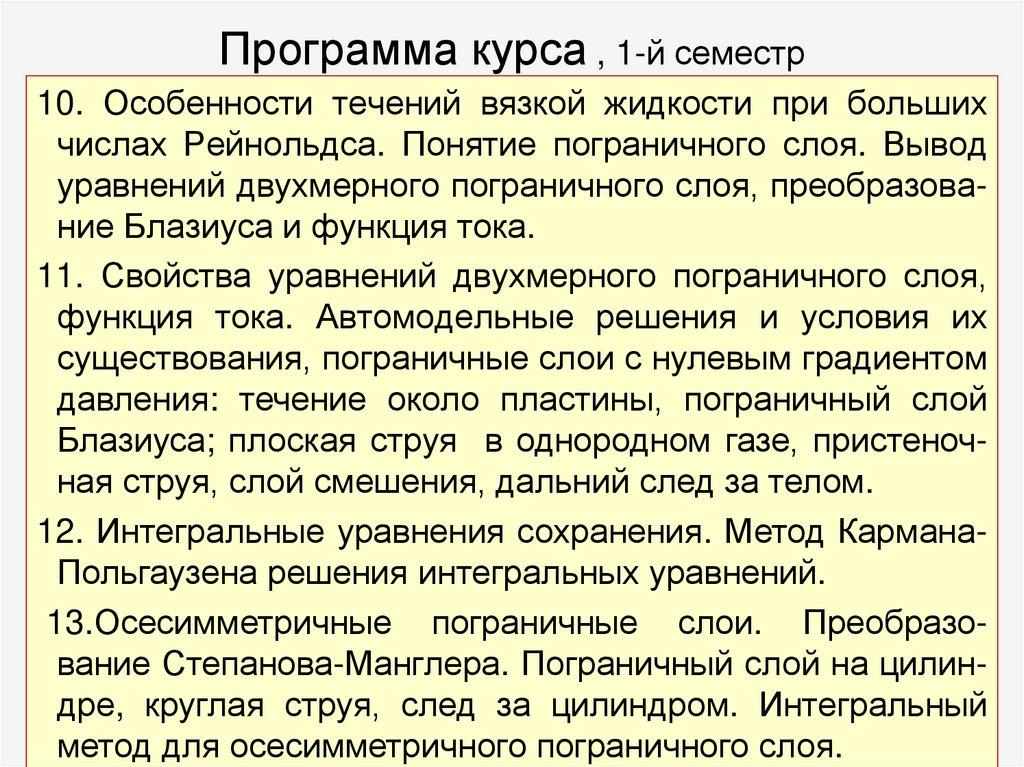 Программа курса , 1-й семестр

10. Особенности течений вязкой жидкости при больших числах Рейнольдса. Понятие пограничного слоя. Вывод уравнений двухмерного пограничного слоя, преобразование Блазиуса и функция тока.

11. Свойства уравнений двухмерного пограничного слоя, функция тока. Автомодельные решения и условия их существования, пограничные слои с нулевым градиентом давления: течение около пластины, пограничный слой Блазиуса; плоская струя в однородном газе, пристеночная струя, слой смешения, дальний след за телом.

12. Интегральные уравнения сохранения. Метод Кармана-Польгаузена решения интегральных уравнений.

13.Осесимметричные пограничные слои. Преобразование Степанова-Манглера. Пограничный слой на цилиндре, круглая струя, след за цилиндром. Интегральный метод для осесимметричного пограничного слоя.